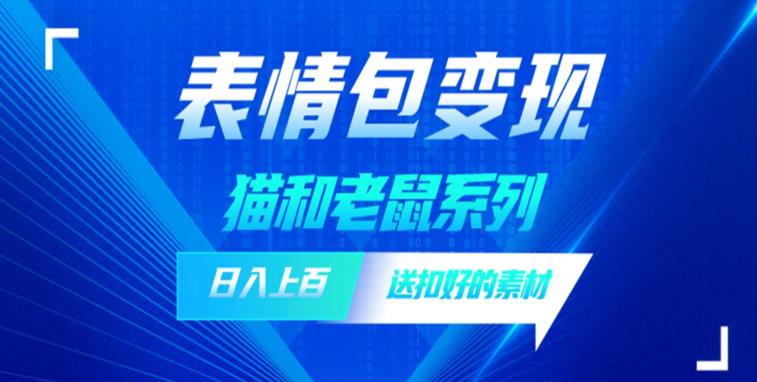 表情包变现

猫和老鼠系列

日入上百

送扣好的素材